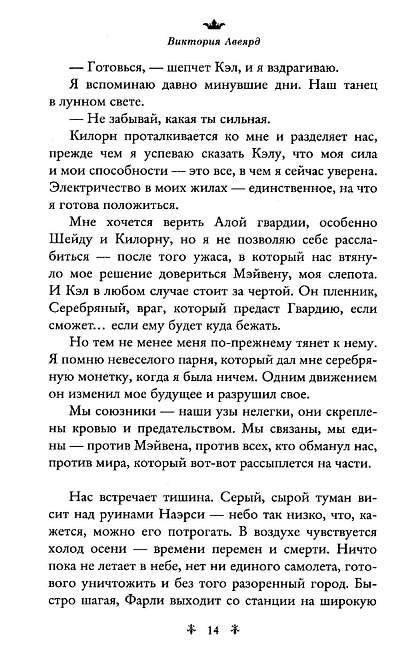 Виктория Авеярд

— Готовься, — шепчет Кэл, и я вздрагиваю.

Я вспоминаю давно минувшие дни. Наш танец в лунном свете.

— Не забывай, какая ты сильная.

Килорн проталкивается ко мне и разделяет нас, прежде чем я успеваю сказать Кэлу, что моя сила и мои способности — это все, в чем я сейчас уверена. Электричество в моих жилах — единственное, на что я готова положиться.

Мне хочется верить Алой гвардии, особенно Шейду и Килорну, но я не позволяю себе расслабиться — после того ужаса, в который нас втянуло мое решение довериться Мэйвену, моя слепота. И Кэл в любом случае стоит за чертой. Он пленник, Серебряный, враг, который предаст Гвардию, если сможет... если ему будет куда бежать.

Но тем не менее меня по-прежнему тянет к нему. Я помню невеселого парня, который дал мне серебряную монетку, когда я была ничем. Одним движением он изменил мое будущее и разрушил свое.

Мы союзники — наши узы нелегки, они скреплены кровью и предательством. Мы связаны, мы едины — против Мэйвена, против всех, кто обманул нас, против мира, который вот-вот рассыплется на части.

Нас встречает тишина. Серый, сырой туман висит над руинами Наэрси — небо так низко, что, кажется, можно его потрогать. В воздухе чувствуется холод осени — времени перемен и смерти. Ничто пока не летает в небе, нет ни единого самолета, готового уничтожить и без того разоренный город. Быстро шагая, Фарли выходит со станции на широкую

14